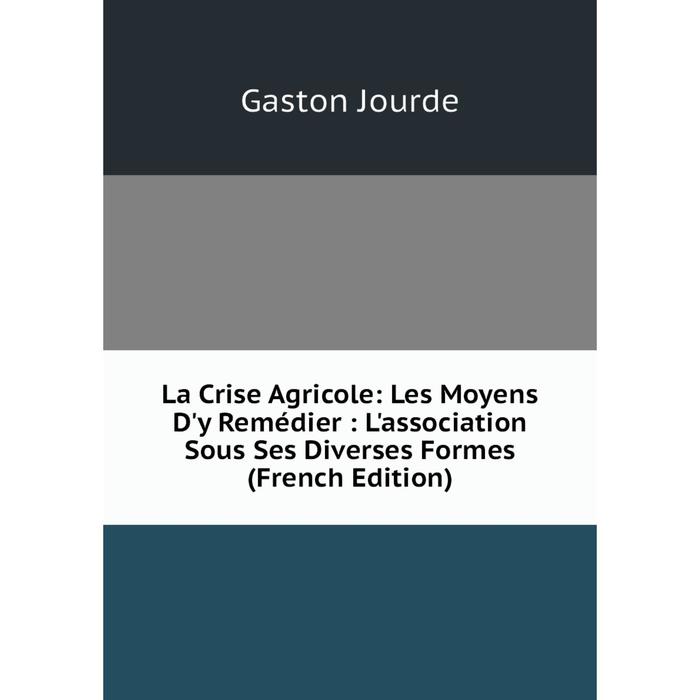 Gaston Jourde

La Crise Agricole: Les Moyens D'y Remédier : L'association Sous Ses Diverses Formes (French Edition)